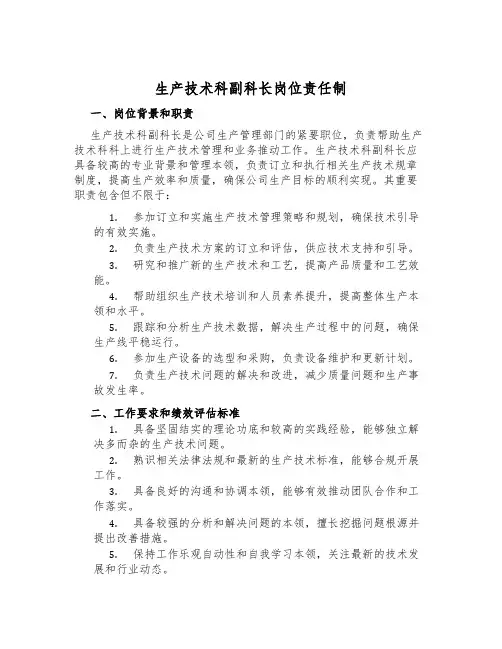 生产技术科副科长岗位责任制

一、岗位背景和职责

生产技术科副科长是公司生产管理部门的紧要职位，负责帮助生产技术科科上进行生产技术管理和业务推动工作。生产技术科副科长应具备较高的专业背景和管理本领，负责订立和执行相关生产技术规章制度，提高生产效率和质量，确保公司生产目标的顺利实现。其重要职责包含但不限于：

1. 参加订立和实施生产技术管理策略和规划，确保技术引导的有效实施。

2. 负责生产技术方案的订立和评估，供应技术支持和引导。

3. 研究和推广新的生产技术和工艺，提高产品质量和工艺效能。

4. 帮助组织生产技术培训和人员素养提升，提高整体生产本领和水平。

5. 跟踪和分析生产技术数据，解决生产过程中的问题，确保生产线平稳运行。

6. 参加生产设备的选型和采购，负责设备维护和更新计划。

7. 负责生产技术问题的解决和改进，减少质量问题和生产事故发生率。

二、工作要求和绩效评估标准

1. 具备坚固结实的理论功底和较高的实践经验，能够独立解决多而杂的生产技术问题。

2. 熟识相关法律法规和最新的生产技术标准，能够合规开展工作。

3. 具备良好的沟通和协调本领，能够有效推动团队合作和工作落实。

4. 具备较强的分析和解决问题的本领，擅长挖掘问题根源并提出改善措施。

5. 保持工作乐观自动性和自我学习本领，关注最新的技术发展和行业动态。